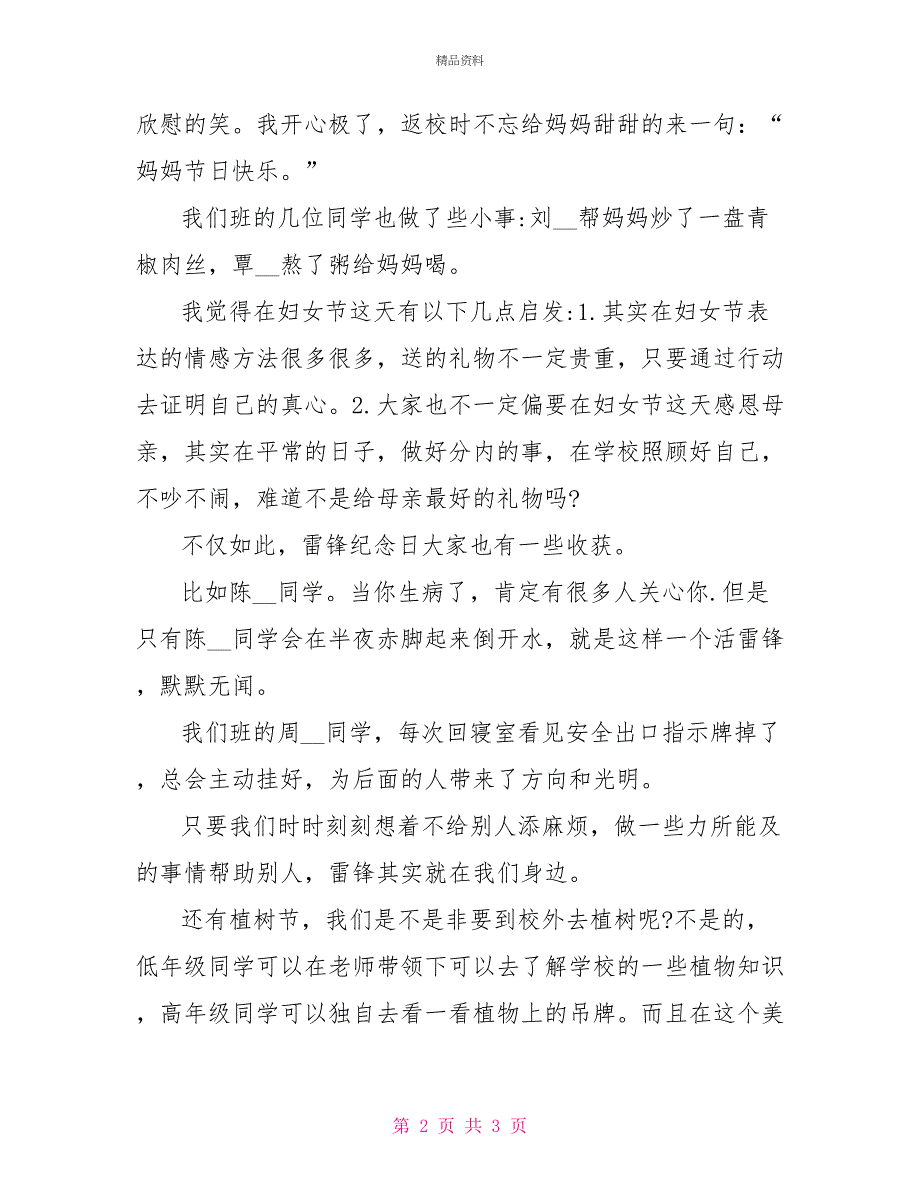 精品资料

欣慰的笑。我开心极了，返校时不忘给妈妈甜甜的来一句：“妈妈节日快乐。”

我们班的几位同学也做了些小事:刘__帮妈妈炒了一盘青椒肉丝，覃__熬了粥给妈妈喝。

我觉得在妇女节这天有以下几点启发:1.其实在妇女节表达的情感方法很多很多，送的礼物不一定贵重，只要通过行动去证明自己的真心。2.大家也不一定偏要在妇女节这天感恩母亲，其实在平常的日子，做好分内的事，在学校照顾好自己，不吵不闹，难道不是给母亲最好的礼物吗?

不仅如此，雷锋纪念日大家也有一些收获。

比如陈__同学。当你生病了，肯定有很多人关心你.但是只有陈__同学会在半夜赤脚起来倒开水，就是这样一个活雷锋，默默无闻。

我们班的周__同学，每次回寝室看见安全出口指示牌掉了，总会主动挂好，为后面的人带来了方向和光明。

只要我们时时刻刻想着不给别人添麻烦，做一些力所能及的事情帮助别人，雷锋其实就在我们身边。

还有植树节，我们是不是非要到校外去植树呢?不是的，低年级同学可以在老师带领下可以去了解学校的一些植物知识，高年级同学可以独自去看一看植物上的吊牌。而且在这个美

第 2 页 共 3 页